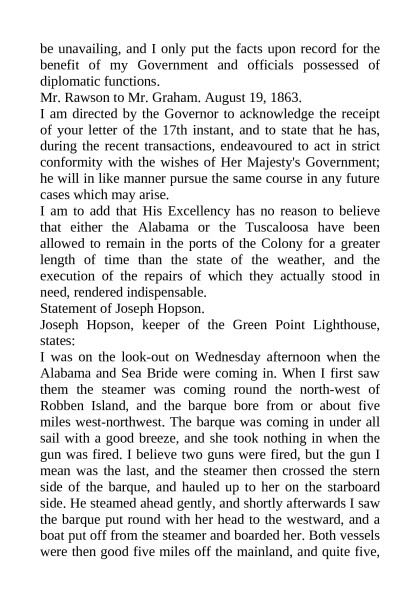 be unavailing, and I only put the facts upon record for the benefit of my Government and officials possessed of diplomatic functions.
Mr. Rawson to Mr. Graham. August 19, 1863.
I am directed by the Governor to acknowledge the receipt of your letter of the 17th instant, and to state that he has, during the recent transactions, endeavoured to act in strict conformity with the wishes of Her Majesty's Government; he will in like manner pursue the same course in any future cases which may arise.
I am to add that His Excellency has no reason to believe that either the Alabama or the Tuscaloosa have been allowed to remain in the ports of the Colony for a greater length of time than the state of the weather, and the execution of the repairs of which they actually stood in need, rendered indispensable.
Statement of Joseph Hopson.
Joseph Hopson, keeper of the Green Point Lighthouse, states:
I was on the look-out on Wednesday afternoon when the Alabama and Sea Bride were coming in. When I first saw them the steamer was coming round the north-west of Robben Island, and the barque bore from or about five miles west-northwest. The barque was coming in under all sail with a good breeze, and she took nothing in when the gun was fired. I believe two guns were fired, but the gun I mean was the last, and the steamer then crossed the stern side of the barque, and hauled up to her on the starboard side. He steamed ahead gently, and shortly afterwards I saw the barque put round with her head to the westward, and a boat put off from the steamer and boarded her. Both vessels were then good five miles off the mainland, and quite five,